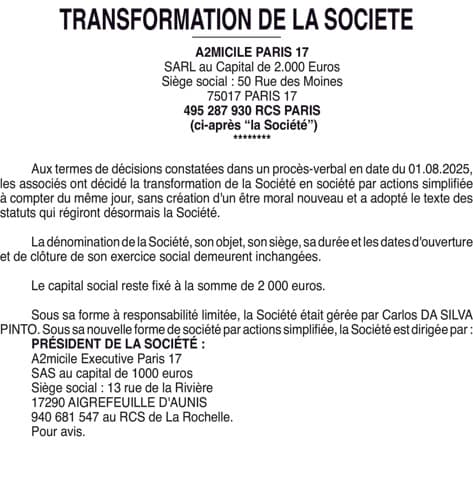 TRANSFORMATION DE LA SOCIETE

A2MICILE PARIS 17
SARL au Capital de 2.000 Euros
Siège social : 50 Rue des Moines
75017 PARIS 17
495 287 930 RCS PARIS
(ci-après “la Société”)
********

Aux termes de décisions constatées dans un procès-verbal en date du 01.08.2025, les associés ont décidé la transformation de la Société en société par actions simplifiée à compter du même jour, sans création d'un être moral nouveau et a adopté le texte des statuts qui régiront désormais la Société.

La dénomination de la Société, son objet, son siège, sa durée et les dates d'ouverture et de clôture de son exercice social demeurent inchangées.

Le capital social reste fixé à la somme de 2 000 euros.

Sous sa forme à responsabilité limitée, la Société était gérée par Carlos DA SILVA PINTO. Sous sa nouvelle forme de société par actions simplifiée, la Société est dirigée par :
PRÉSIDENT DE LA SOCIÉTÉ :
A2micile Executive Paris 17
SAS au capital de 1000 euros
Siège social : 13 rue de la Rivière
17290 AIGREFEUILLE D'AUNIS
940 681 547 au RCS de La Rochelle.
Pour avis.